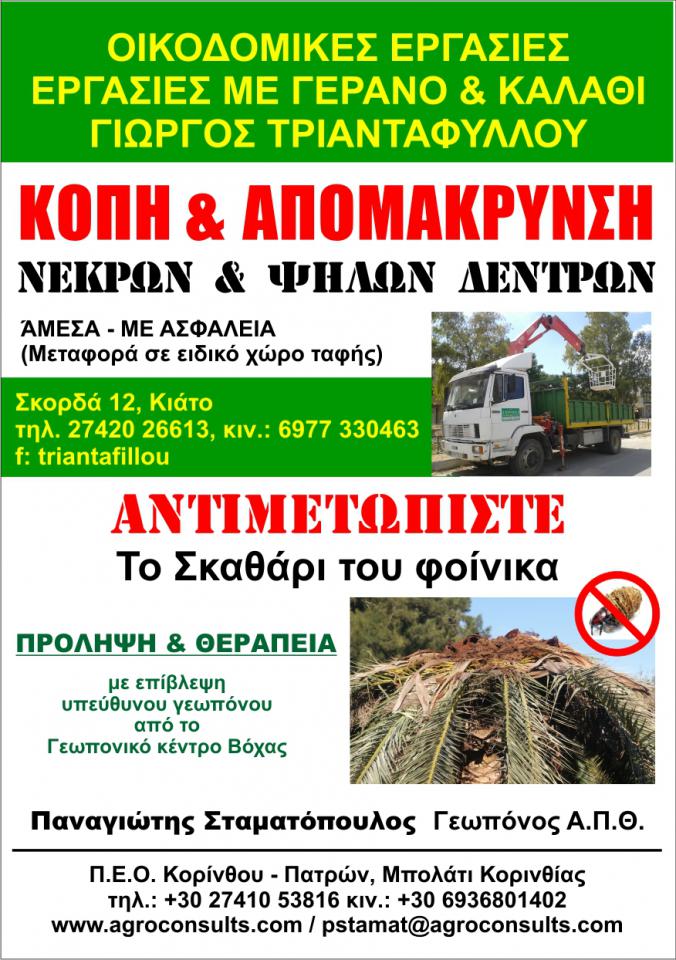 ΟΙΚΟΔΟΜΙΚΕΣ ΕΡΓΑΣΙΕΣ
ΕΡΓΑΣΙΕΣ ΜΕ ΓΕΡΑΝΟ & ΚΑΛΑΘΙ
ΓΙΩΡΓΟΣ ΤΡΙΑΝΤΑΦΥΛΛΟΥ

ΚΟΠΗ & ΑΠΟΜΑΚΡΥΝΣΗ
ΝΕΚΡΩΝ & ΨΗΛΩΝ ΔΕΝΤΡΩΝ

ΆΜΕΣΑ - ΜΕ ΑΣΦΑΛΕΙΑ
(Μεταφορά σε ειδικό χώρο ταφής)

Σκορδά 12, Κιάτο
τηλ. 27420 26613, κιν.: 6977 330463
f: triantafillou

ΑΝΤΙΜΕΤΩΠΙΣΤΕ
Το Σκαθάρι του φοίνικα

ΠΡΟΛΗΨΗ & ΘΕΡΑΠΕΙΑ

με επίβλεψη
υπεύθυνου γεωπόνου
από το
Γεωπονικό κέντρο Βόχας

Παναγιώτης Σταματόπουλος Γεωπόνος Α.Π.Θ.

Π.Ε.Ο. Κορίνθου - Πατρών, Μπολάτι Κορινθίας
τηλ.: +30 27410 53816 κιν.: +30 6936801402
www.agroconsults.com / pstamat@agroconsults.com